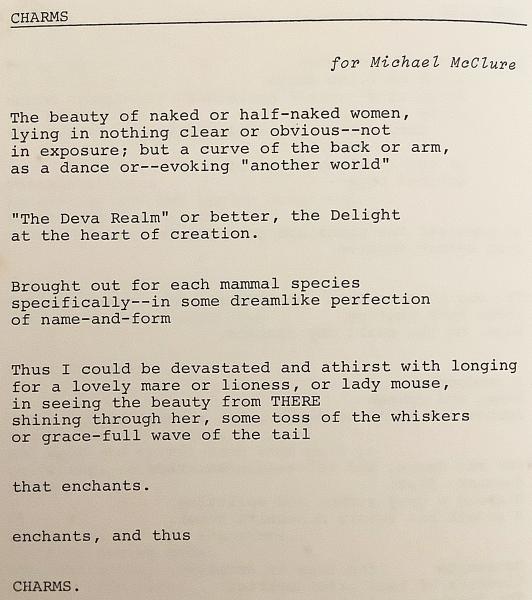 CHARMS

for Michael McClure

The beauty of naked or half-naked women,
lying in nothing clear or obvious--not
in exposure; but a curve of the back or arm,
as a dance or--evoking "another world"

"The Deva Realm" or better, the Delight
at the heart of creation.

Brought out for each mammal species
specifically--in some dreamlike perfection
of name-and-form

Thus I could be devastated and athirst with longing
for a lovely mare or lioness, or lady mouse,
in seeing the beauty from THERE
shining through her, some toss of the whiskers
or grace-full wave of the tail

that enchants.

enchants, and thus

CHARMS.